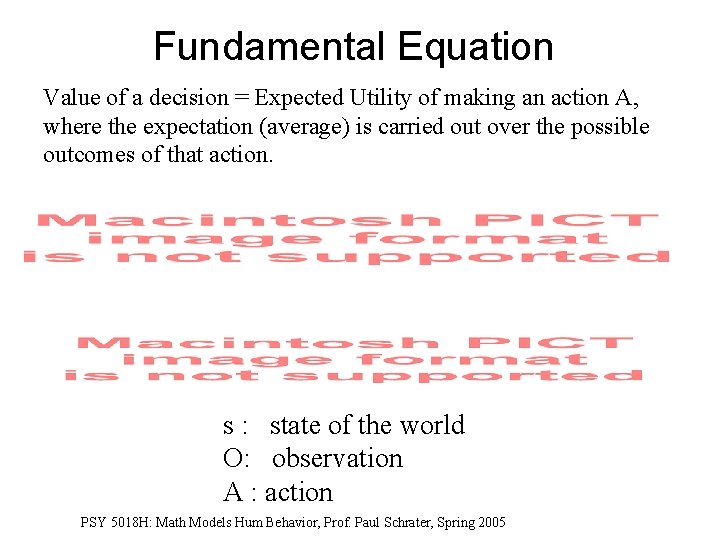 Fundamental Equation

Value of a decision = Expected Utility of making an action A, where the expectation (average) is carried out over the possible outcomes of that action.

Macintosh PICT
image format
is not supported

Macintosh PICT
image format
is not supported

s : state of the world
O: observation
A : action

PSY 5018H: Math Models Hum Behavior, Prof. Paul Schrater, Spring 2005